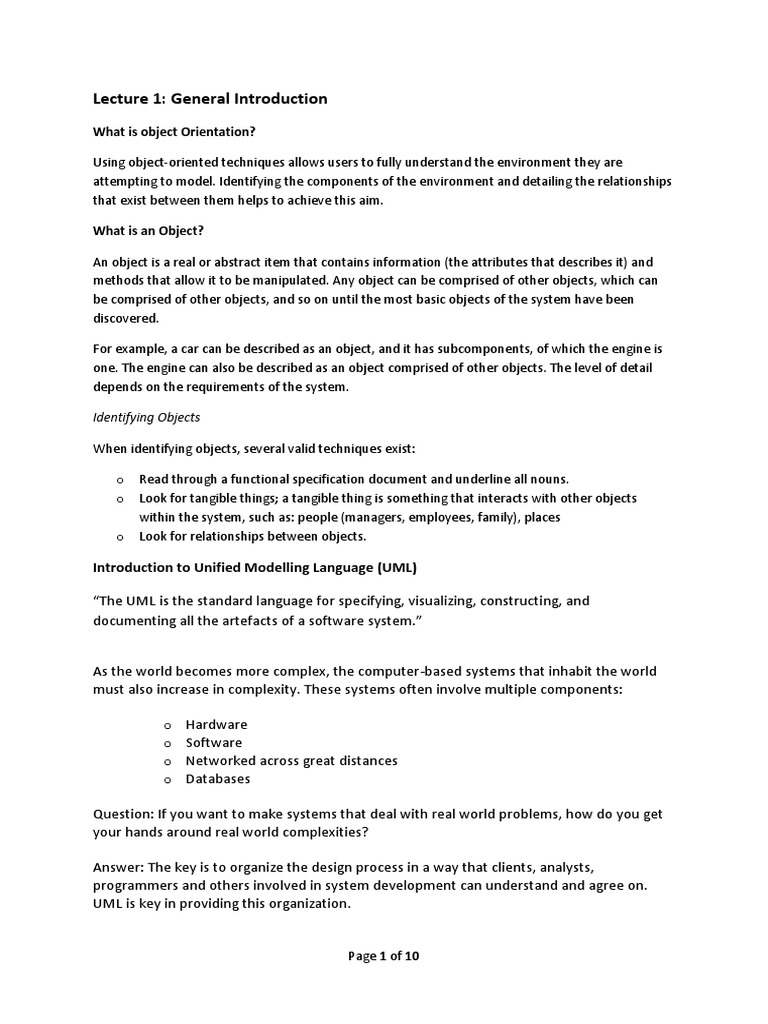 Lecture 1: General Introduction

What is object Orientation?

Using object-oriented techniques allows users to fully understand the environment they are attempting to model. Identifying the components of the environment and detailing the relationships that exist between them helps to achieve this aim.

What is an Object?

An object is a real or abstract item that contains information (the attributes that describes it) and methods that allow it to be manipulated. Any object can be comprised of other objects, which can be comprised of other objects, and so on until the most basic objects of the system have been discovered.

For example, a car can be described as an object, and it has subcomponents, of which the engine is one. The engine can also be described as an object comprised of other objects. The level of detail depends on the requirements of the system.

Identifying Objects

When identifying objects, several valid techniques exist:

o Read through a functional specification document and underline all nouns.
o Look for tangible things; a tangible thing is something that interacts with other objects within the system, such as: people (managers, employees, family), places
o Look for relationships between objects.

Introduction to Unified Modelling Language (UML)

“The UML is the standard language for specifying, visualizing, constructing, and documenting all the artefacts of a software system.”

As the world becomes more complex, the computer-based systems that inhabit the world must also increase in complexity. These systems often involve multiple components:

o Hardware
o Software
o Networked across great distances
o Databases

Question: If you want to make systems that deal with real world problems, how do you get your hands around real world complexities?

Answer: The key is to organize the design process in a way that clients, analysts, programmers and others involved in system development can understand and agree on. UML is key in providing this organization.

Page 1 of 10